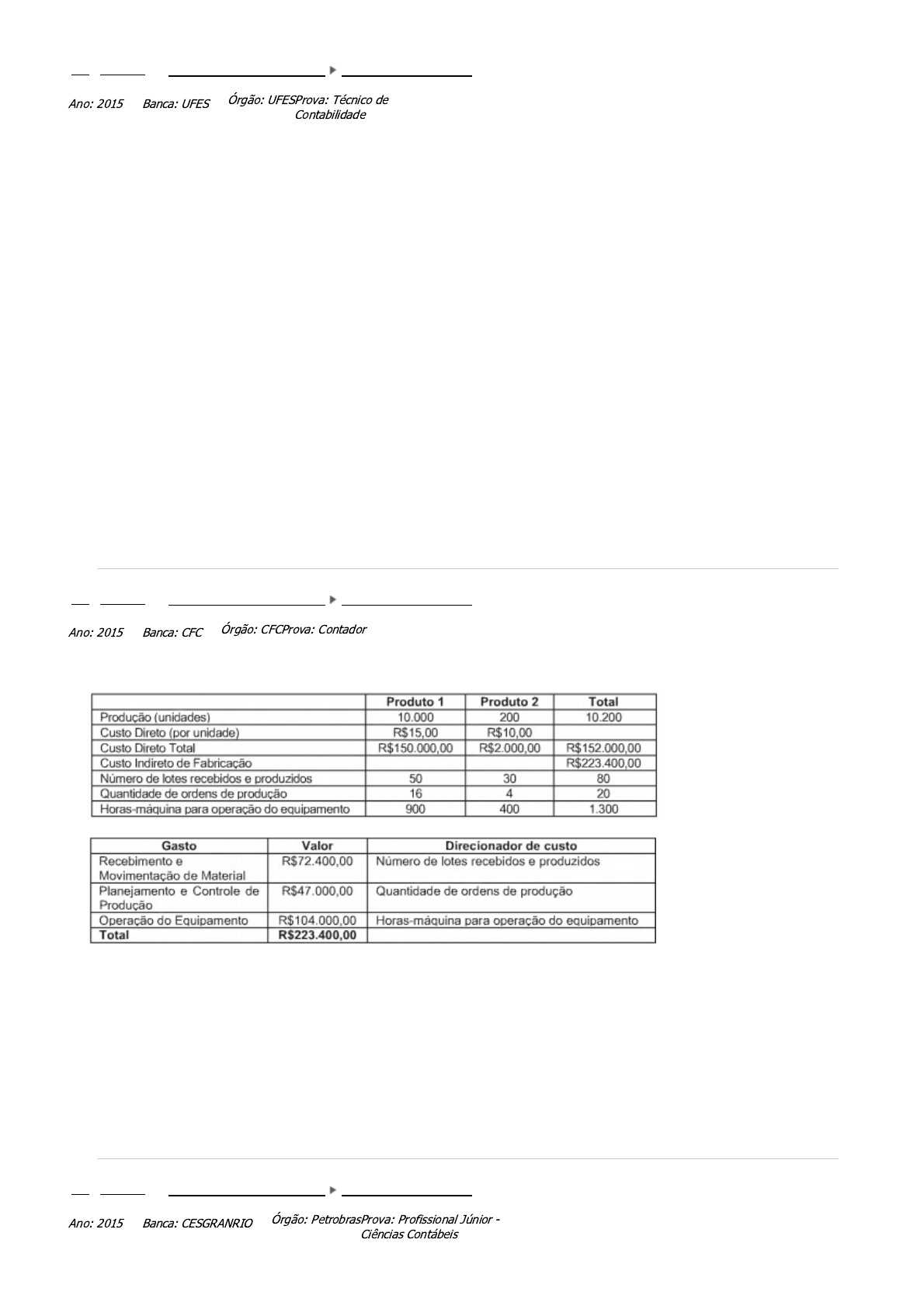 Ano: 2015 Banca: UFES Órgão: UFESProva: Técnico de Contabilidade

Ano: 2015 Banca: CFC Órgão: CFCProva: Contador

| | Produto 1 | Produto 2 | Total |
|---|---|---|---|
| Produção (unidades) | 10.000 | 200 | 10.200 |
| Custo Direto (por unidade) | R$15,00 | R$10,00 | |
| Custo Direto Total | R$150.000,00 | R$2.000,00 | R$152.000,00 |
| Custo Indireto de Fabricação | | | R$223.400,00 |
| Número de lotes recebidos e produzidos | 50 | 30 | 80 |
| Quantidade de ordens de produção | 16 | 4 | 20 |
| Horas-máquina para operação do equipamento | 900 | 400 | 1.300 |

| Gasto | Valor | Direcionador de custo |
|---|---|---|
| Recebimento e Movimentação de Material | R$72.400,00 | Número de lotes recebidos e produzidos |
| Planejamento e Controle de Produção | R$47.000,00 | Quantidade de ordens de produção |
| Operação do Equipamento | R$104.000,00 | Horas-máquina para operação do equipamento |
| Total | R$223.400,00 | |

Ano: 2015 Banca: CESGRANRIO Órgão: PetrobrasProva: Profissional Júnior - Ciências Contábeis